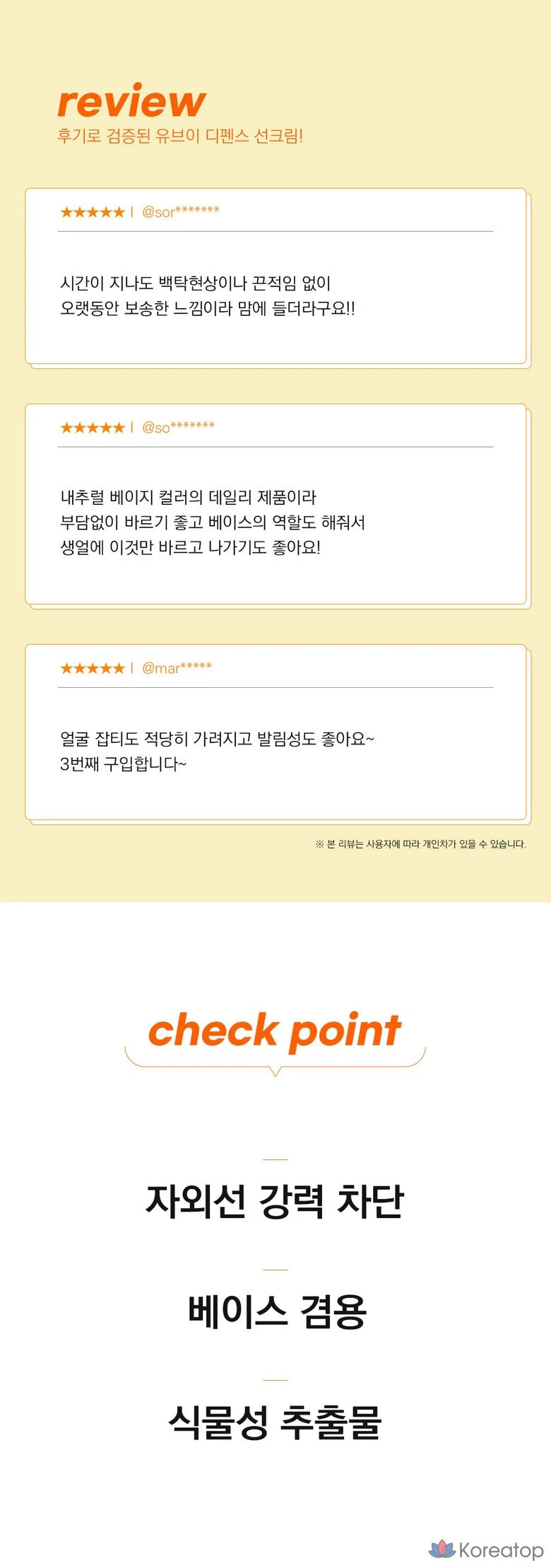 review
후기로 검증된 유브이 디펜스 선크림!

★★★★★ | @sor*******

시간이 지나도 백탁현상이나 끈적임 없이
오랫동안 보송한 느낌이라 맘에 들더라구요!!

★★★★★ | @so*******

내추럴 베이지 컬러의 데일리 제품이라
부담없이 바르기 좋고 베이스의 역할도 해줘서
생얼에 이것만 바르고 나가기도 좋아요!

★★★★★ | @mar*****

얼굴 잡티도 적당히 가려지고 발림성도 좋아요~
3번째 구입합니다~

※ 본 리뷰는 사용자에 따라 개인차가 있을 수 있습니다.

check point

자외선 강력 차단

베이스 겸용

식물성 추출물

Koreatop